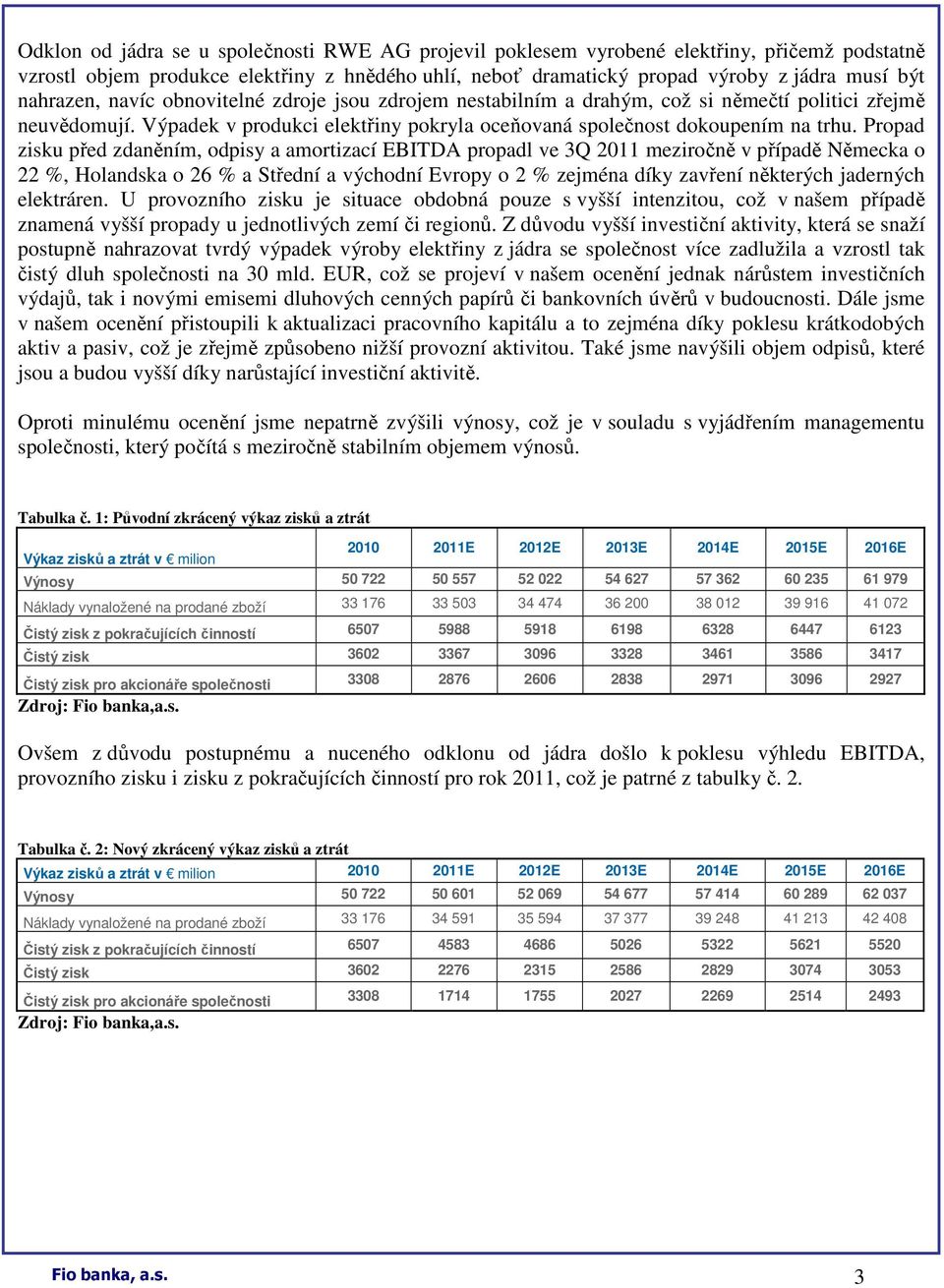 Odklon od jádra se u společnosti RWE AG projevil poklesem vyrobené elektřiny, přičemž podstatně vzrostl objem produkce elektřiny z hnědého uhlí, neboť dramatický propad výroby z jádra musí být nahrazen, navíc obnovitelné zdroje jsou zdrojem nestabilním a drahým, což si němečtí politici zřejmě neuvědomují. Výpadek v produkci elektřiny pokryla oceňovaná společnost dokoupením na trhu. Propad zisku před zdaněním, odpisy a amortizací EBITDA propadl ve 3Q 2011 meziročně v případě Německa o 22 %, Holandska o 26 % a Střední a východní Evropy o 2 % zejména díky zavření některých jaderných elektráren. U provozního zisku je situace obdobná pouze s vyšší intenzitou, což v našem případě znamená vyšší propady u jednotlivých zemí či regionů. Z důvodu vyšší investiční aktivity, která se snaží postupně nahrazovat tvrdý výpadek výroby elektřiny z jádra se společnost více zadlužila a vzrostl tak čistý dluh společnosti na 30 mld. EUR, což se projeví v našem ocenění jednak nárůstem investičních výdajů, tak i novými emisemi dluhových cenných papírů či bankovních úvěrů v budoucnosti. Dále jsme v našem ocenění přistoupili k aktualizaci pracovního kapitálu a to zejména díky poklesu krátkodobých aktiv a pasiv, což je zřejmě způsobeno nižší provozní aktivitou. Také jsme navýšili objem odpisů, které jsou a budou vyšší díky narůstající investiční aktivitě.

Oproti minulému ocenění jsme nepatrně zvýšili výnosy, což je v souladu s vyjádřením managementu společnosti, který počítá s meziročně stabilním objemem výnosů.

Tabulka č. 1: Původní zkrácený výkaz zisků a ztrát

| Výkaz zisků a ztrát v € milion | 2010 | 2011E | 2012E | 2013E | 2014E | 2015E | 2016E |
|---|---|---|---|---|---|---|---|
| Výnosy | 50 722 | 50 557 | 52 022 | 54 627 | 57 362 | 60 235 | 61 979 |
| Náklady vynaložené na prodané zboží | 33 176 | 33 503 | 34 474 | 36 200 | 38 012 | 39 916 | 41 072 |
| Čistý zisk z pokračujících činností | 6507 | 5988 | 5918 | 6198 | 6328 | 6447 | 6123 |
| Čistý zisk | 3602 | 3367 | 3096 | 3328 | 3461 | 3586 | 3417 |
| Čistý zisk pro akcionáře společnosti | 3308 | 2876 | 2606 | 2838 | 2971 | 3096 | 2927 |

Zdroj: Fio banka,a.s.

Ovšem z důvodu postupnému a nuceného odklonu od jádra došlo k poklesu výhledu EBITDA, provozního zisku i zisku z pokračujících činností pro rok 2011, což je patrné z tabulky č. 2.

Tabulka č. 2: Nový zkrácený výkaz zisků a ztrát

| Výkaz zisků a ztrát v € milion | 2010 | 2011E | 2012E | 2013E | 2014E | 2015E | 2016E |
|---|---|---|---|---|---|---|---|
| Výnosy | 50 722 | 50 601 | 52 069 | 54 677 | 57 414 | 60 289 | 62 037 |
| Náklady vynaložené na prodané zboží | 33 176 | 34 591 | 35 594 | 37 377 | 39 248 | 41 213 | 42 408 |
| Čistý zisk z pokračujících činností | 6507 | 4583 | 4686 | 5026 | 5322 | 5621 | 5520 |
| Čistý zisk | 3602 | 2276 | 2315 | 2586 | 2829 | 3074 | 3053 |
| Čistý zisk pro akcionáře společnosti | 3308 | 1714 | 1755 | 2027 | 2269 | 2514 | 2493 |

Zdroj: Fio banka,a.s.

Fio banka, a.s.

3